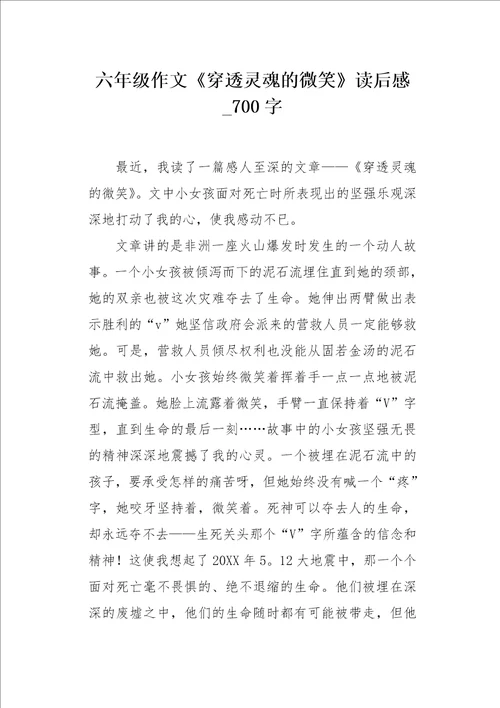 六年级作文《穿透灵魂的微笑》读后感_700字

最近，我读了一篇感人至深的文章——《穿透灵魂的微笑》。文中小女孩面对死亡时所表现出的坚强乐观深深地打动了我的心，使我感动不已。

文章讲的是非洲一座火山爆发时发生的一个动人故事。一个小女孩被倾泻而下的泥石流埋住直到她的颈部，她的双亲也被这次灾难夺去了生命。她伸出两臂做出表示胜利的“v”她坚信政府会派来的营救人员一定能够救她。可是，营救人员倾尽权利也没能从固若金汤的泥石流中救出她。小女孩始终微笑着挥着手一点一点地被泥石流掩盖。她脸上流露着微笑，手臂一直保持着“V”字型，直到生命的最后一刻……故事中的小女孩坚强无畏的精神深深地震撼了我的心灵。一个被埋在泥石流中的孩子，要承受怎样的痛苦呀，但她始终没有喊一个“疼”字，她咬牙坚持着，微笑着。死神可以夺去人的生命，却永远夺不去——生死关头那个“V”字所蕴含的信念和精神！这使我想起了20XX年5。12大地震中，那一个个面对死亡毫不畏惧的、绝不退缩的生命。他们被埋在深深的废墟之中，他们的生命随时都有可能被带走，但他